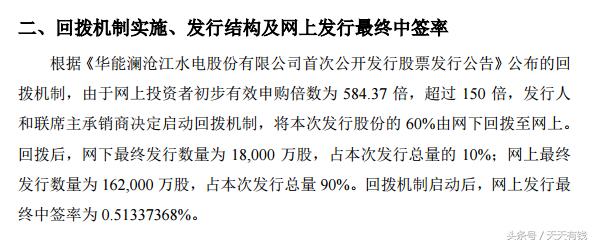 二、回拨机制实施、发行结构及网上发行最终中签率

根据《华能澜沧江水电股份有限公司首次公开发行股票发行公告》公布的回拨机制，由于网上投资者初步有效申购倍数为 584.37 倍，超过 150 倍，发行人和联席主承销商决定启动回拨机制，将本次发行股份的 60%由网下回拨至网上。回拨后，网下最终发行数量为 18,000 万股，占本次发行总量的 10%；网上最终发行数量为 162,000 万股，占本次发行总量 90%。回拨机制启动后，网上发行最终中签率为 0.51337368%。

头条号 / 天天有钱